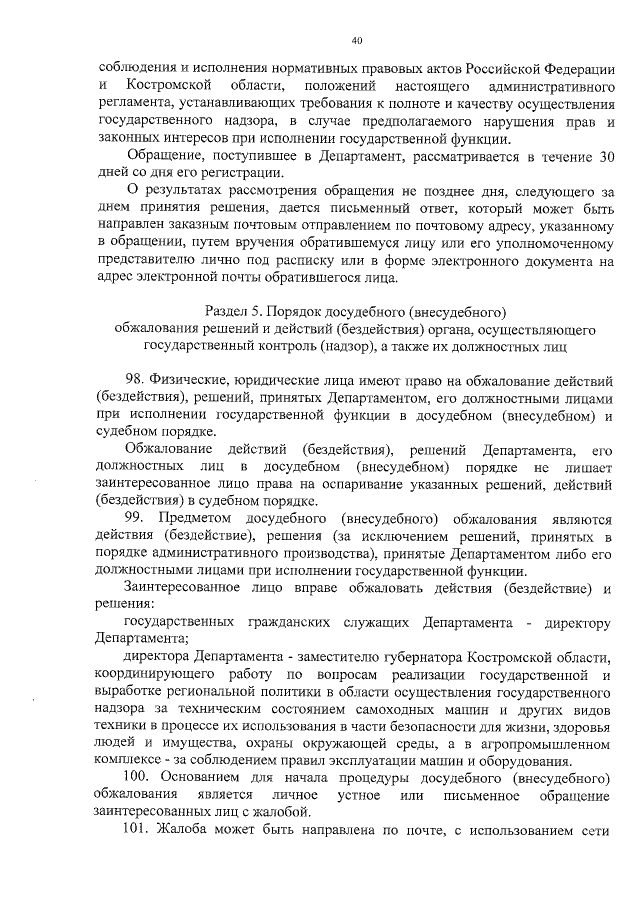 40

соблюдения и исполнения нормативных правовых актов Российской Федерации и Костромской области, положений настоящего административного регламента, устанавливающих требования к полноте и качеству осуществления государственного надзора, в случае предполагаемого нарушения прав и законных интересов при исполнении государственной функции.

Обращение, поступившее в Департамент, рассматривается в течение 30 дней со дня его регистрации.

О результатах рассмотрения обращения не позднее дня, следующего за днем принятия решения, дается письменный ответ, который может быть направлен заказным почтовым отправлением по почтовому адресу, указанному в обращении, путем вручения обратившемуся лицу или его уполномоченному представителю лично под расписку или в форме электронного документа на адрес электронной почты обратившегося лица.

Раздел 5. Порядок досудебного (внесудебного) обжалования решений и действий (бездействия) органа, осуществляющего государственный контроль (надзор), а также их должностных лиц

98. Физические, юридические лица имеют право на обжалование действий (бездействия), решений, принятых Департаментом, его должностными лицами при исполнении государственной функции в досудебном (внесудебном) и судебном порядке.

Обжалование действий (бездействия), решений Департамента, его должностных лиц в досудебном (внесудебном) порядке не лишает заинтересованное лицо права на оспаривание указанных решений, действий (бездействия) в судебном порядке.

99. Предметом досудебного (внесудебного) обжалования являются действия (бездействие), решения (за исключением решений, принятых в порядке административного производства), принятые Департаментом либо его должностными лицами при исполнении государственной функции.

Заинтересованное лицо вправе обжаловать действия (бездействие) и решения:

государственных гражданских служащих Департамента - директору Департамента;

директора Департамента - заместителю губернатора Костромской области, координирующего работу по вопросам реализации государственной и выработке региональной политики в области осуществления государственного надзора за техническим состоянием самоходных машин и других видов техники в процессе их использования в части безопасности для жизни, здоровья людей и имущества, охраны окружающей среды, а в агропромышленном комплексе - за соблюдением правил эксплуатации машин и оборудования.

100. Основанием для начала процедуры досудебного (внесудебного) обжалования является личное устное или письменное обращение заинтересованных лиц с жалобой.

101. Жалоба может быть направлена по почте, с использованием сети